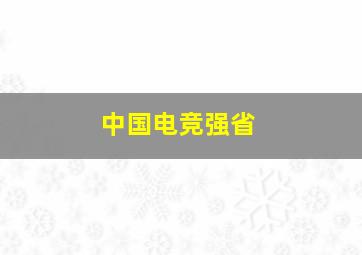 中国电竞强省